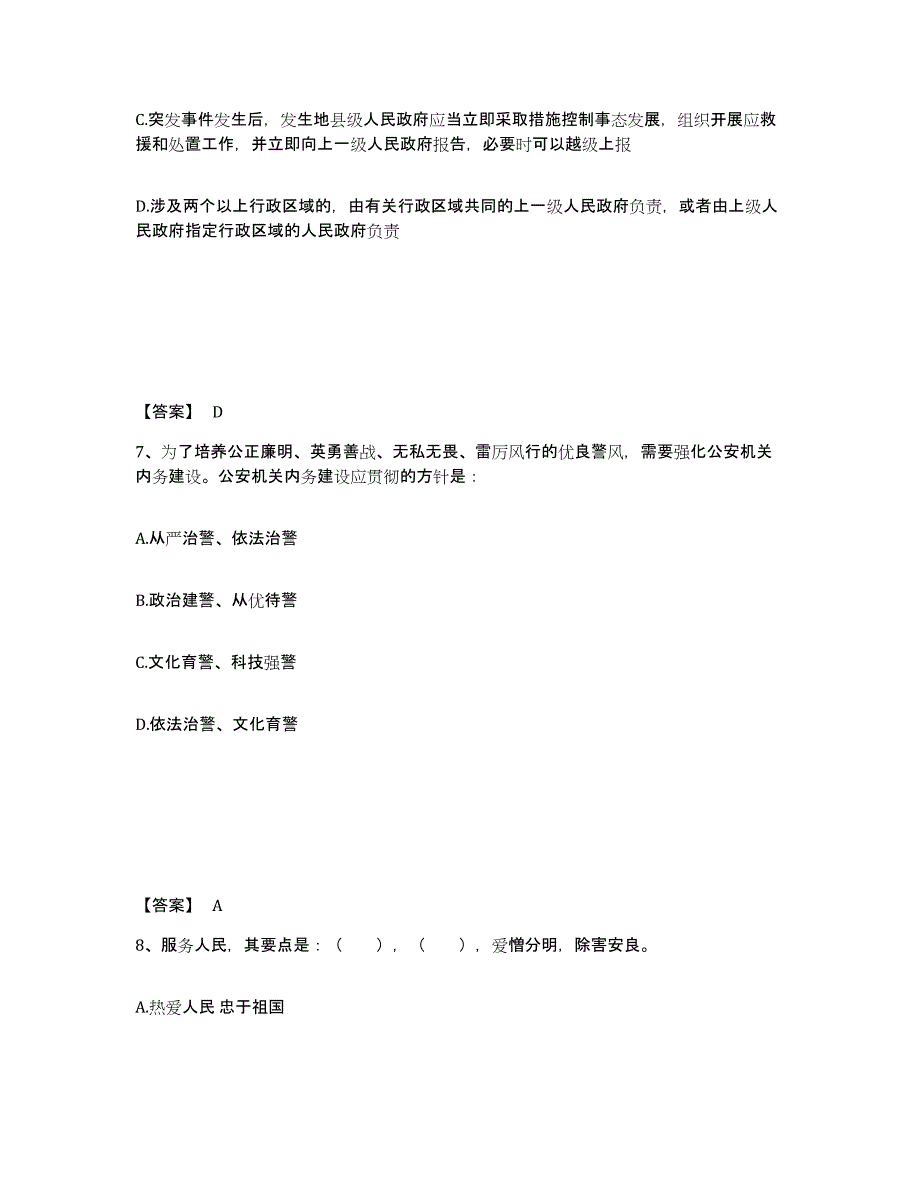 C.突发事件发生后，发生地县级人民政府应当立即采取措施控制事态发展，组织开展应救援和处置工作，并立即向上一级人民政府报告，必要时可以越级上报

D.涉及两个以上行政区域的，由有关行政区域共同的上一级人民政府负责，或者由上级人民政府指定行政区域的人民政府负责

【答案】 D

7、为了培养公正廉明、英勇善战、无私无畏、雷厉风行的优良警风，需要强化公安机关内务建设。公安机关内务建设应贯彻的方针是：

A.从严治警、依法治警

B.政治建警、从优待警

C.文化育警、科技强警

D.依法治警、文化育警

【答案】 A

8、服务人民，其要点是：（　　），（　　），爱憎分明，除害安良。

A.热爱人民 忠于祖国